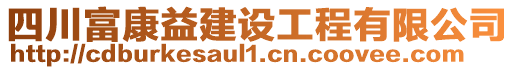 四川富康益建设工程有限公司
http://cdburkesaul1.cn.coovee.com